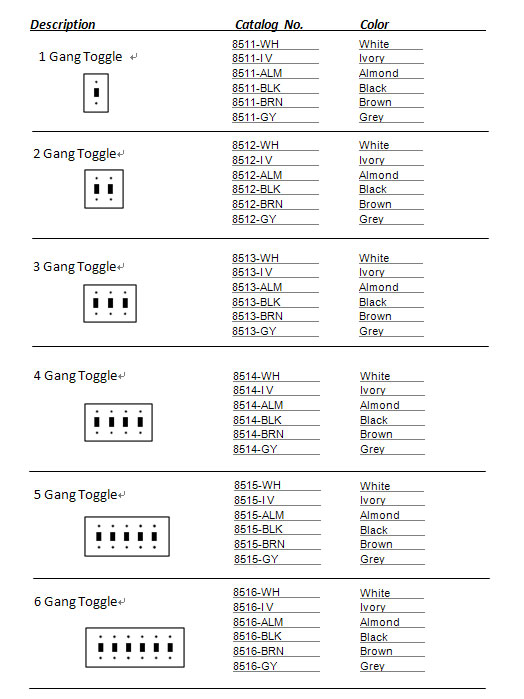 | Description | Catalog No. | Color |
|---|---|---|
| 1 Gang Toggle | 8511-WH | White |
| | 8511-IV | Ivory |
| | 8511-ALM | Almond |
| | 8511-BLK | Black |
| | 8511-BRN | Brown |
| | 8511-GY | Grey |
| 2 Gang Toggle | 8512-WH | White |
| | 8512-IV | Ivory |
| | 8512-ALM | Almond |
| | 8512-BLK | Black |
| | 8512-BRN | Brown |
| | 8512-GY | Grey |
| 3 Gang Toggle | 8513-WH | White |
| | 8513-IV | Ivory |
| | 8513-ALM | Almond |
| | 8513-BLK | Black |
| | 8513-BRN | Brown |
| | 8513-GY | Grey |
| 4 Gang Toggle | 8514-WH | White |
| | 8514-IV | Ivory |
| | 8514-ALM | Almond |
| | 8514-BLK | Black |
| | 8514-BRN | Brown |
| | 8514-GY | Grey |
| 5 Gang Toggle | 8515-WH | White |
| | 8515-IV | Ivory |
| | 8515-ALM | Almond |
| | 8515-BLK | Black |
| | 8515-BRN | Brown |
| | 8515-GY | Grey |
| 6 Gang Toggle | 8516-WH | White |
| | 8516-IV | Ivory |
| | 8516-ALM | Almond |
| | 8516-BLK | Black |
| | 8516-BRN | Brown |
| | 8516-GY | Grey |